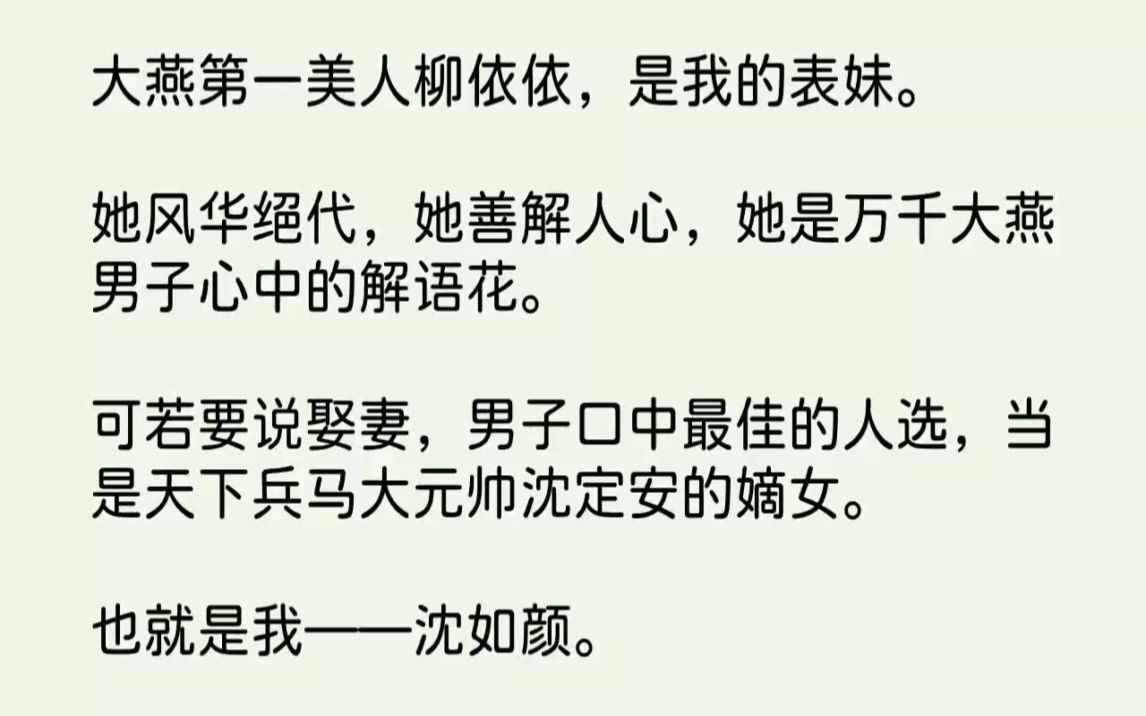 大燕第一美人柳依依，是我的表妹。

她风华绝代，她善解人心，她是万千大燕男子心中的解语花。

可若要说娶妻，男子口中最佳的人选，当是天下兵马大元帅沈定安的嫡女。

也就是我——沈如颜。